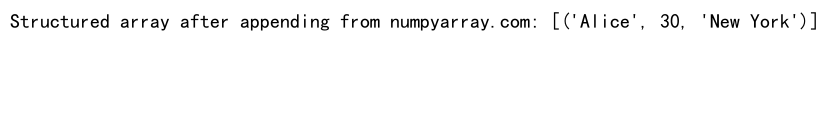 Structured array after appending from numpyarray.com: [('Alice', 30, 'New York')]